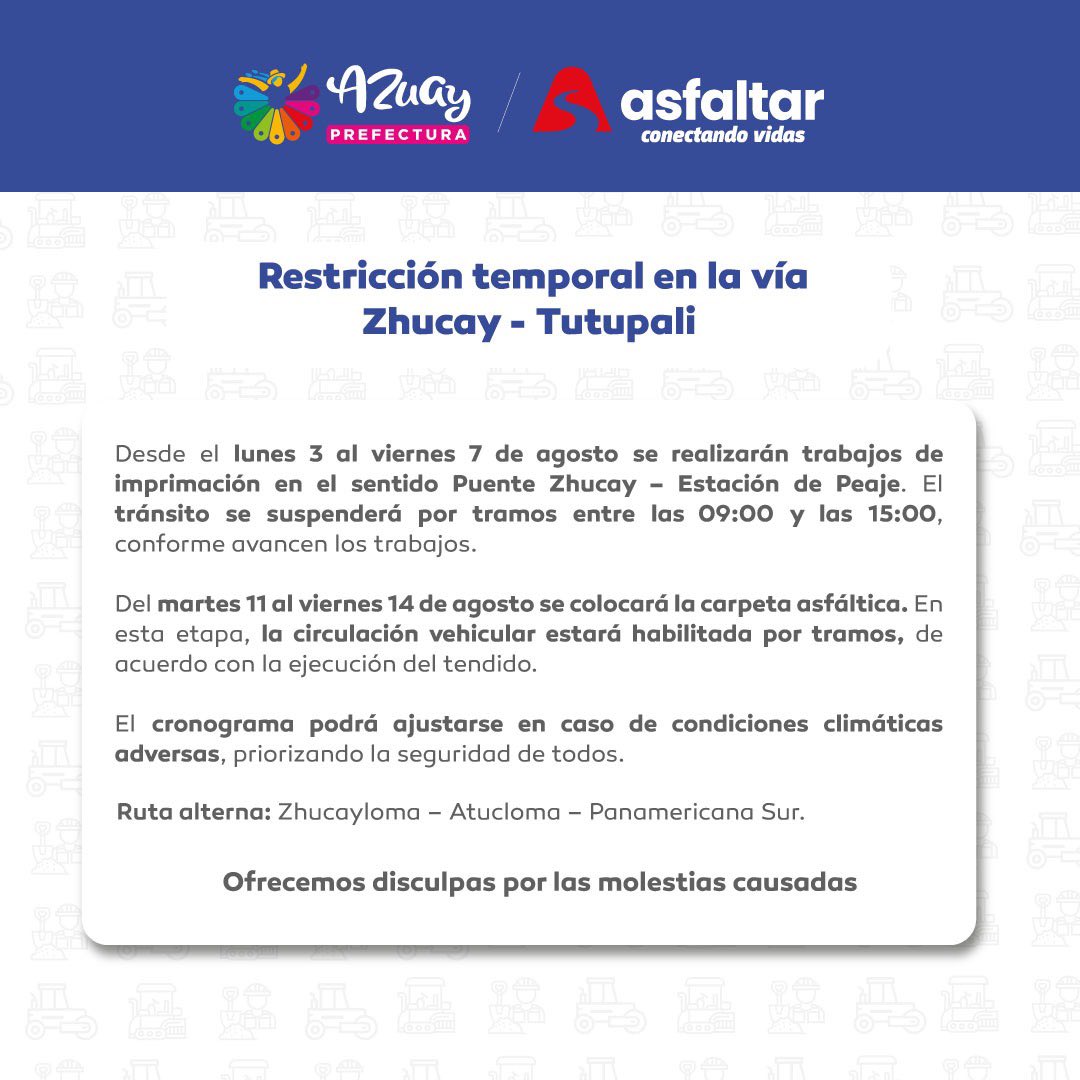 Azuay
PREFECTURA

asfaltar
conectando vidas

Restricción temporal en la vía
Zhucay - Tutupali

Desde el lunes 3 al viernes 7 de agosto se realizarán trabajos de imprimación en el sentido Puente Zhucay – Estación de Peaje. El tránsito se suspenderá por tramos entre las 09:00 y las 15:00, conforme avancen los trabajos.

Del martes 11 al viernes 14 de agosto se colocará la carpeta asfáltica. En esta etapa, la circulación vehicular estará habilitada por tramos, de acuerdo con la ejecución del tendido.

El cronograma podrá ajustarse en caso de condiciones climáticas adversas, priorizando la seguridad de todos.

Ruta alterna: Zhucayloma – Atucloma – Panamericana Sur.

Ofrecemos disculpas por las molestias causadas